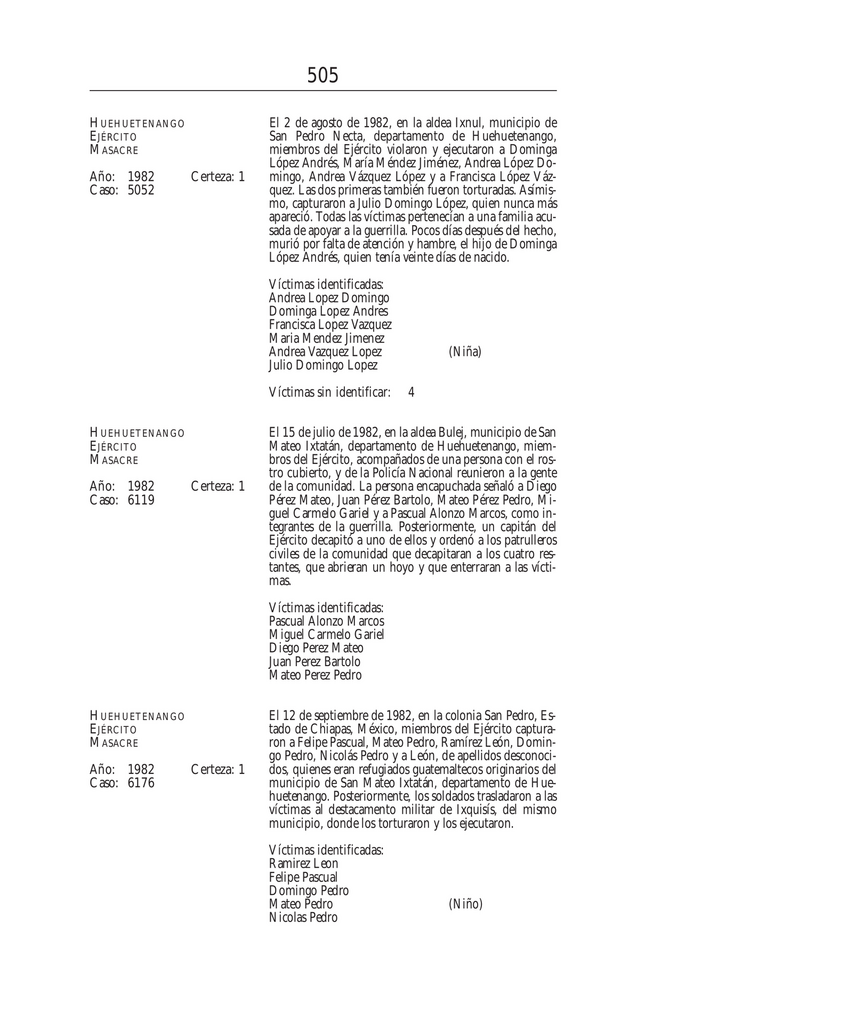 505

HUEHUETENANGO
EJÉRCITO
MASACRE

Año: 1982 Certeza: 1
Caso: 5052

El 2 de agosto de 1982, en la aldea Ixnul, municipio de San Pedro Necta, departamento de Huehuetenango, miembros del Ejército violaron y ejecutaron a Dominga López Andrés, María Méndez Jiménez, Andrea López Domingo, Andrea Vázquez López y a Francisca López Vázquez. Las dos primeras también fueron torturadas. Asímismo, capturaron a Julio Domingo López, quien nunca más apareció. Todas las víctimas pertenecían a una familia acusada de apoyar a la guerrilla. Pocos días después del hecho, murió por falta de atención y hambre, el hijo de Dominga López Andrés, quien tenía veinte días de nacido.

Víctimas identificadas:
Andrea Lopez Domingo
Dominga Lopez Andres
Francisca Lopez Vazquez
Maria Mendez Jimenez
Andrea Vazquez Lopez (Niña)
Julio Domingo Lopez

Víctimas sin identificar: 4

HUEHUETENANGO
EJÉRCITO
MASACRE

Año: 1982 Certeza: 1
Caso: 6119

El 15 de julio de 1982, en la aldea Bulej, municipio de San Mateo Ixtatán, departamento de Huehuetenango, miembros del Ejército, acompañados de una persona con el rostro cubierto, y de la Policía Nacional reunieron a la gente de la comunidad. La persona encapuchada señaló a Diego Pérez Mateo, Juan Pérez Bartolo, Mateo Pérez Pedro, Miguel Carmelo Gariel y a Pascual Alonzo Marcos, como integrantes de la guerrilla. Posteriormente, un capitán del Ejército decapitó a uno de ellos y ordenó a los patrulleros civiles de la comunidad que decapitaran a los cuatro restantes, que abrieran un hoyo y que enterraran a las víctimas.

Víctimas identificadas:
Pascual Alonzo Marcos
Miguel Carmelo Gariel
Diego Perez Mateo
Juan Perez Bartolo
Mateo Perez Pedro

HUEHUETENANGO
EJÉRCITO
MASACRE

Año: 1982 Certeza: 1
Caso: 6176

El 12 de septiembre de 1982, en la colonia San Pedro, Estado de Chiapas, México, miembros del Ejército capturaron a Felipe Pascual, Mateo Pedro, Ramírez León, Domingo Pedro, Nicolás Pedro y a León, de apellidos desconocidos, quienes eran refugiados guatemaltecos originarios del municipio de San Mateo Ixtatán, departamento de Huehuetenango. Posteriormente, los soldados trasladaron a las víctimas al destacamento militar de Ixquisís, del mismo municipio, donde los torturaron y los ejecutaron.

Víctimas identificadas:
Ramirez Leon
Felipe Pascual
Domingo Pedro
Mateo Pedro (Niño)
Nicolas Pedro